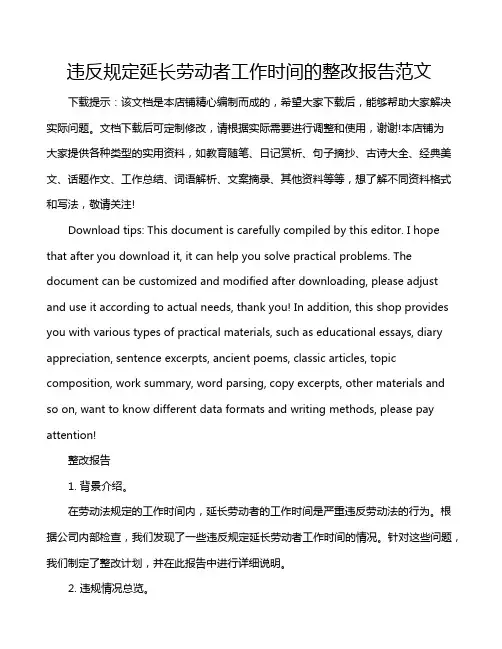 违反规定延长劳动者工作时间的整改报告范文

下载提示：该文档是本店铺精心编制而成的，希望大家下载后，能够帮助大家解决实际问题。文档下载后可定制修改，请根据实际需要进行调整和使用，谢谢!本店铺为大家提供各种类型的实用资料，如教育随笔、日记赏析、句子摘抄、古诗大全、经典美文、话题作文、工作总结、词语解析、文案摘录、其他资料等等，想了解不同资料格式和写法，敬请关注!

Download tips: This document is carefully compiled by this editor. I hope that after you download it, it can help you solve practical problems. The document can be customized and modified after downloading, please adjust and use it according to actual needs, thank you! In addition, this shop provides you with various types of practical materials, such as educational essays, diary appreciation, sentence excerpts, ancient poems, classic articles, topic composition, work summary, word parsing, copy excerpts, other materials and so on, want to know different data formats and writing methods, please pay attention!

整改报告

1. 背景介绍。

在劳动法规定的工作时间内，延长劳动者的工作时间是严重违反劳动法的行为。根据公司内部检查，我们发现了一些违反规定延长劳动者工作时间的情况。针对这些问题，我们制定了整改计划，并在此报告中进行详细说明。

2. 违规情况总览。